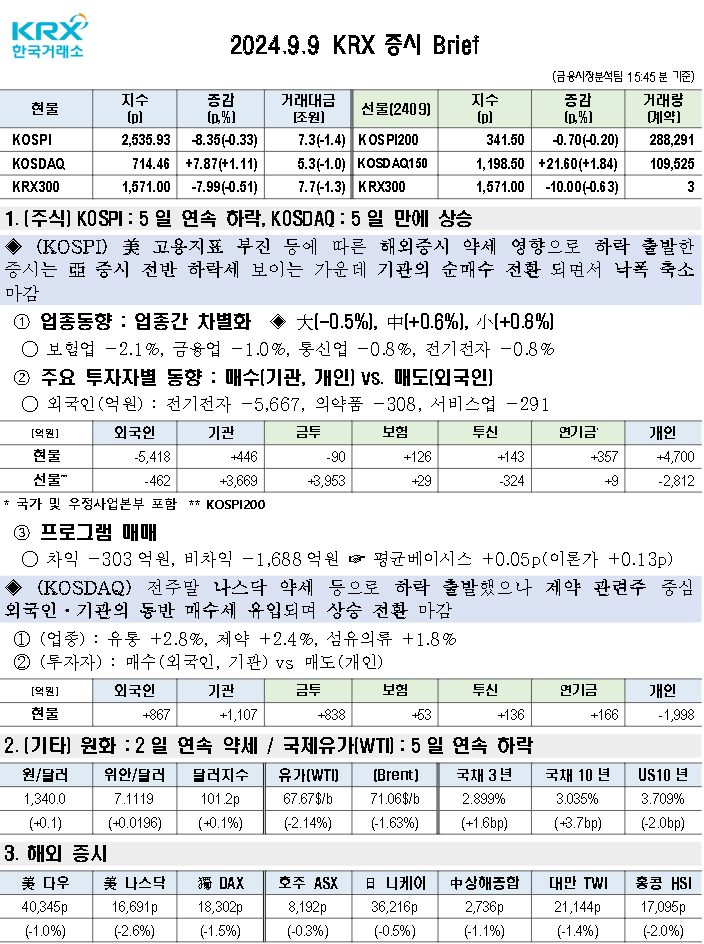 KRX 한국거래소

2024.9.9 KRX 증시 Brief

(금융시장분석팀 15:45 분 기준)

| 현물 | 지수 (p) | 증감 (p,%) | 거래대금 (조원) | 선물(2409) | 지수 (p) | 증감 (p,%) | 거래량 (계약) |
|---|---|---|---|---|---|---|---|
| KOSPI | 2,535.93 | -8.35(-0.33) | 7.3(-1.4) | KOSPI200 | 341.50 | -0.70(-0.20) | 288,291 |
| KOSDAQ | 714.46 | +7.87(+1.11) | 5.3(-1.0) | KOSDAQ150 | 1,198.50 | +21.60(+1.84) | 109,525 |
| KRX300 | 1,571.00 | -7.99(-0.51) | 7.7(-1.3) | KRX300 | 1,571.00 | -10.00(-0.63) | 3 |

1. [주식] KOSPI : 5 일 연속 하락, KOSDAQ : 5 일 만에 상승

◈ (KOSPI) 美 고용지표 부진 등에 따른 해외증시 약세 영향으로 하락 출발한 증시는 亞 증시 전반 하락세 보이는 가운데 기관의 순매수 전환 되면서 낙폭 축소 마감

① 업종동향 : 업종간 차별화 ◈ 大(-0.5%), 中(+0.6%), 小(+0.8%)

○ 보험업 -2.1%, 금융업 -1.0%, 통신업 -0.8%, 전기전자 -0.8%

② 주요 투자자별 동향 : 매수(기관, 개인) vs. 매도(외국인)

○ 외국인(억원) : 전기전자 -5,667, 의약품 -308, 서비스업 -291

| (억원) | 외국인 | 기관 | 금투 | 보험 | 투신 | 연기금* | 개인 |
|---|---|---|---|---|---|---|---|
| 현물 | -5,418 | +446 | -90 | +126 | +143 | +357 | +4,700 |
| 선물** | -462 | +3,669 | +3,953 | +29 | -324 | +9 | -2,812 |

* 국가 및 우정사업본부 포함 ** KOSPI200

③ 프로그램 매매

○ 차익 -303 억원, 비차익 -1,688 억원 ☞ 평균베이시스 +0.05p(이론가 +0.13p)

◈ (KOSDAQ) 전주말 나스닥 약세 등으로 하락 출발했으나 제약 관련주 중심 외국인·기관의 동반 매수세 유입되며 상승 전환 마감

① (업종) : 유통 +2.8%, 제약 +2.4%, 섬유의류 +1.8%
② (투자자) : 매수(외국인, 기관) vs 매도(개인)

| (억원) | 외국인 | 기관 | 금투 | 보험 | 투신 | 연기금 | 개인 |
|---|---|---|---|---|---|---|---|
| 현물 | +867 | +1,107 | +838 | +53 | +136 | +166 | -1,998 |

2. [기타] 원화 : 2 일 연속 약세 / 국제유가(WTI) : 5 일 연속 하락

| 원/달러 | 위안/달러 | 달러지수 | 유가(WTI) | (Brent) | 국채 3 년 | 국채 10 년 | US10 년 |
|---|---|---|---|---|---|---|---|
| 1,340.0 | 7.1119 | 101.2p | 67.67$/b | 71.06$/b | 2.899% | 3.035% | 3.709% |
| (+0.1) | (+0.0196) | (+0.1%) | (-2.14%) | (-1.63%) | (+1.6bp) | (+3.7bp) | (-2.0bp) |

3. 해외 증시

| 美 다우 | 美 나스닥 | 獨 DAX | 호주 ASX | 日 니케이 | 中상해종합 | 대만 TWI | 홍콩 HSI |
|---|---|---|---|---|---|---|---|
| 40,345p | 16,691p | 18,302p | 8,192p | 36,216p | 2,736p | 21,144p | 17,095p |
| (-1.0%) | (-2.6%) | (-1.5%) | (-0.3%) | (-0.5%) | (-1.1%) | (-1.4%) | (-2.0%) |